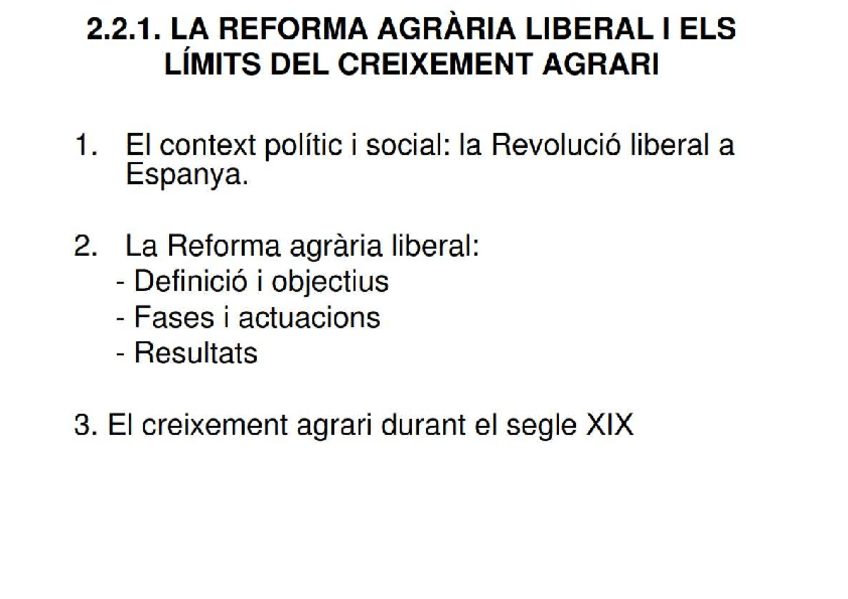 2.2.1. LA REFORMA AGRÀRIA LIBERAL I ELS LÍMITS DEL CREIXEMENT AGRARI

1. El context polític i social: la Revolució liberal a Espanya.

2. La Reforma agrària liberal:
- Definició i objectius
- Fases i actuacions
- Resultats

3. El creixement agrari durant el segle XIX